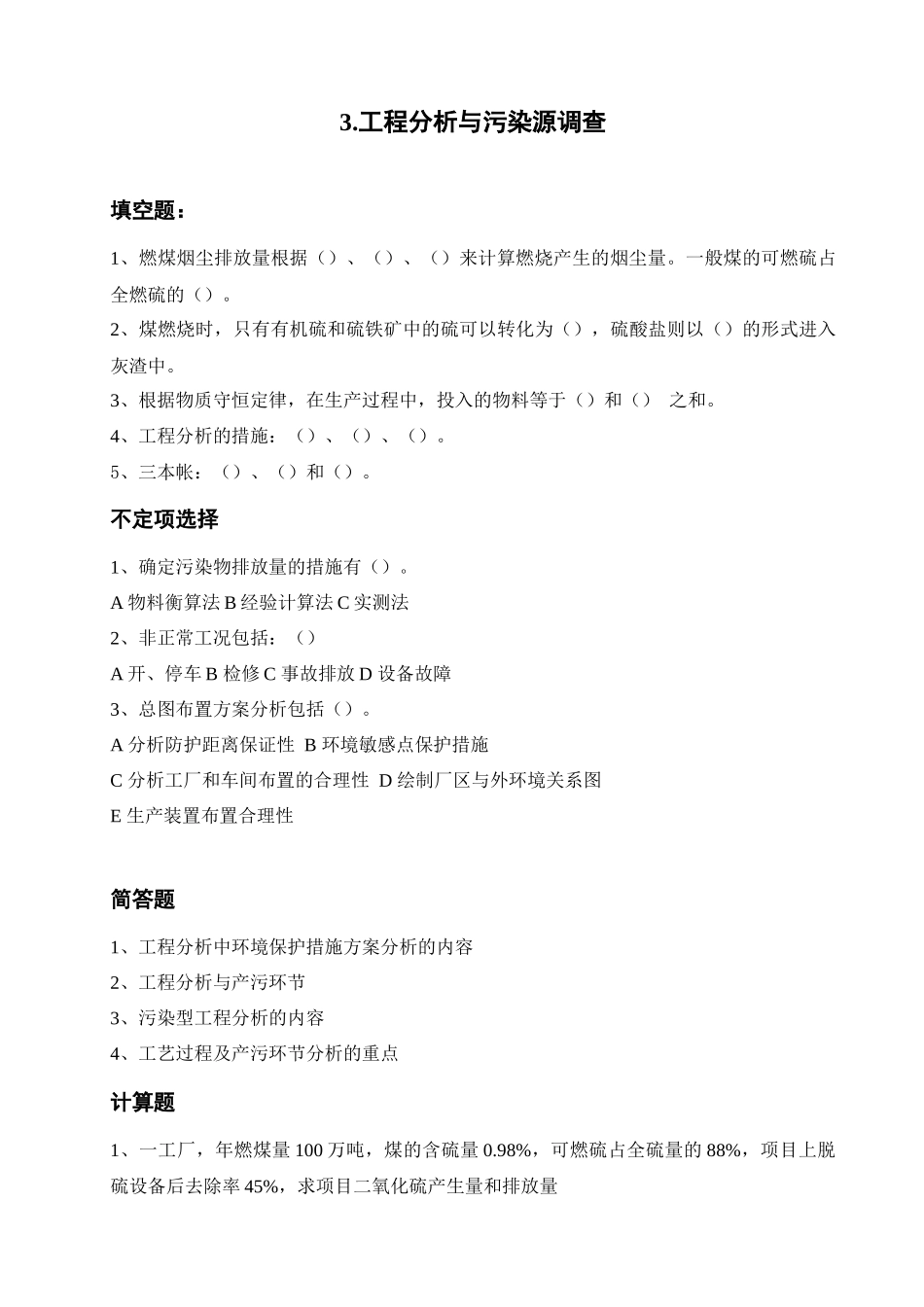 3.工程分析与污染源调查

填空题：

1、燃煤烟尘排放量根据（）、（）、（）来计算燃烧产生的烟尘量。一般煤的可燃硫占全燃硫的（）。

2、煤燃烧时，只有有机硫和硫铁矿中的硫可以转化为（），硫酸盐则以（）的形式进入灰渣中。

3、根据物质守恒定律，在生产过程中，投入的物料等于（）和（） 之和。

4、工程分析的措施：（）、（）、（）。

5、三本帐：（）、（）和（）。

不定项选择

1、确定污染物排放量的措施有（）。

A 物料衡算法 B 经验计算法 C 实测法

2、非正常工况包括：（）

A 开、停车 B 检修 C 事故排放 D 设备故障

3、总图布置方案分析包括（）。

A 分析防护距离保证性 B 环境敏感点保护措施

C 分析工厂和车间布置的合理性 D 绘制厂区与外环境关系图

E 生产装置布置合理性

简答题

1、工程分析中环境保护措施方案分析的内容

2、工程分析与产污环节

3、污染型工程分析的内容

4、工艺过程及产污环节分析的重点

计算题

1、一工厂，年燃煤量 100 万吨，煤的含硫量 0.98%，可燃硫占全硫量的 88%，项目上脱硫设备后去除率 45%，求项目二氧化硫产生量和排放量